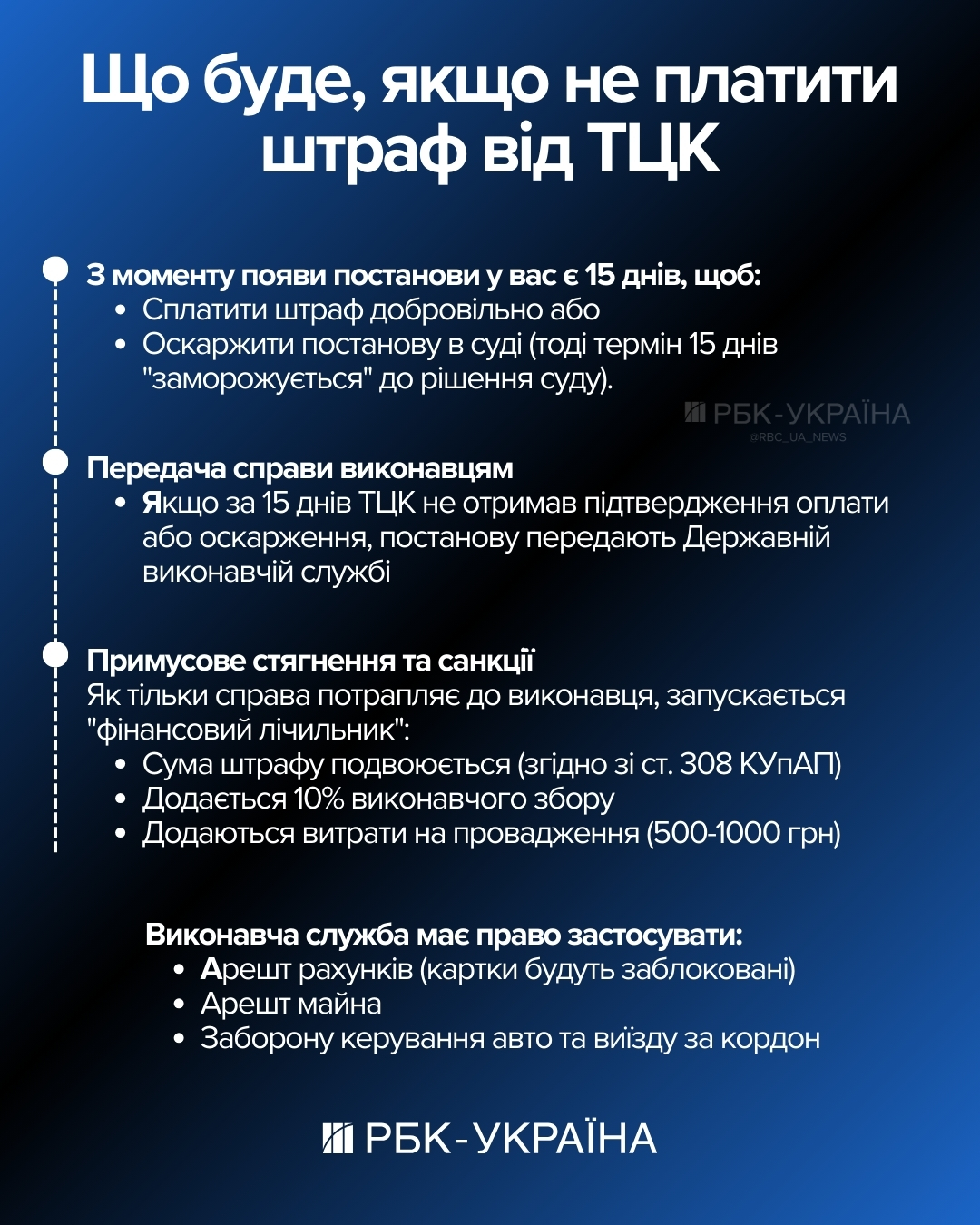 Що буде, якщо не платити штраф від ТЦК

З моменту появи постанови у вас є 15 днів, щоб:
• Сплатити штраф добровільно або
• Оскаржити постанову в суді (тоді термін 15 днів "заморожується" до рішення суду).

РБК-УКРАЇНА
@RBC_UA_NEWS

Передача справи виконавцям
• Якщо за 15 днів ТЦК не отримав підтвердження оплати або оскарження, постанову передають Державній виконавчій службі

Примусове стягнення та санкції
Як тільки справа потрапляє до виконавця, запускається "фінансовий лічильник":
• Сума штрафу подвоюється (згідно зі ст. 308 КУпАП)
• Додається 10% виконавчого збору
• Додаються витрати на провадження (500-1000 грн)

Виконавча служба має право застосувати:
• Арешт рахунків (картки будуть заблоковані)
• Арешт майна
• Заборону керування авто та виїзду за кордон

РБК-УКРАЇНА